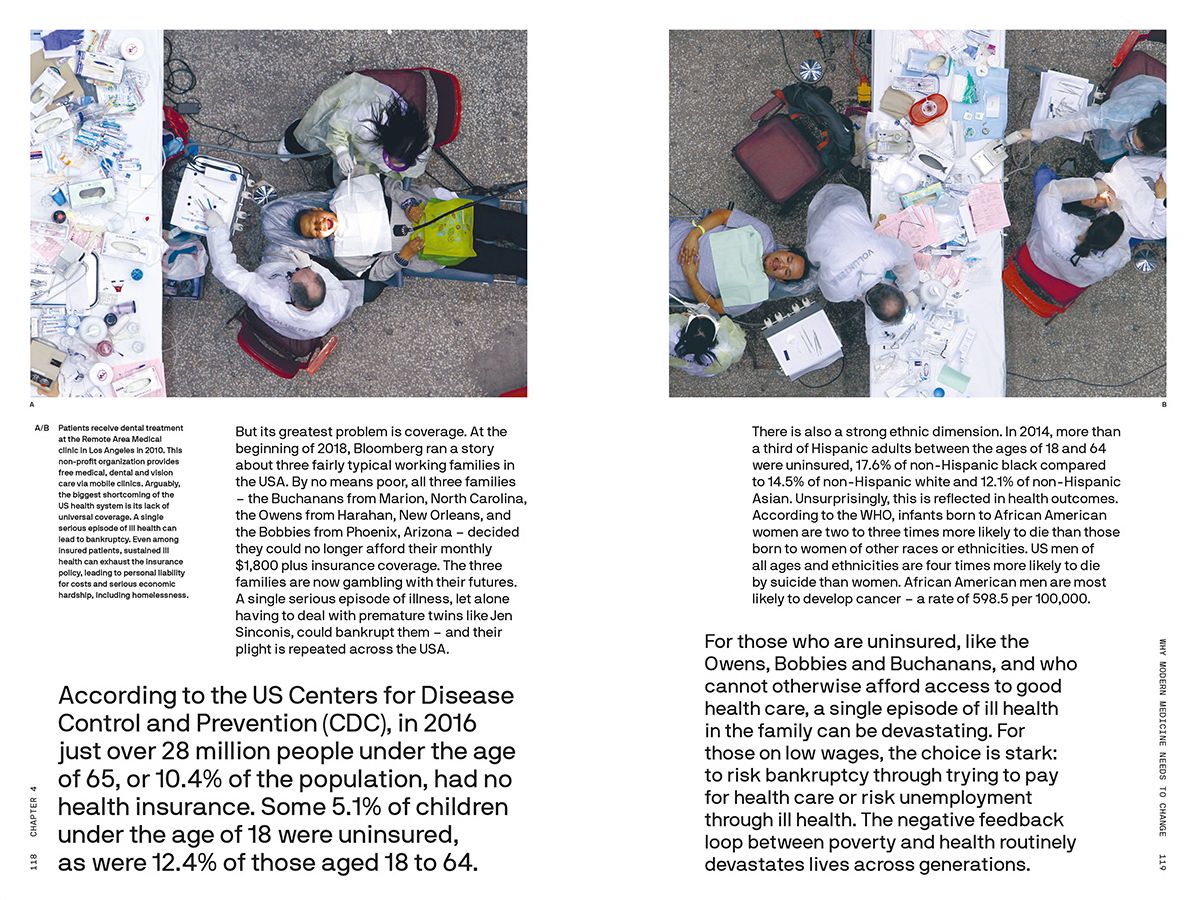 A

A/B Patients receive dental treatment at the Remote Area Medical clinic in Los Angeles in 2010. This non-profit organization provides free medical, dental and vision care via mobile clinics. Arguably, the biggest shortcoming of the US health system is its lack of universal coverage. A single serious episode of ill health can lead to bankruptcy. Even among insured patients, sustained ill health can exhaust the insurance policy, leading to personal liability for costs and serious economic hardship, including homelessness.

But its greatest problem is coverage. At the beginning of 2018, Bloomberg ran a story about three fairly typical working families in the USA. By no means poor, all three families – the Buchanans from Marion, North Carolina, the Owens from Harahan, New Orleans, and the Bobbies from Phoenix, Arizona – decided they could no longer afford their monthly $1,800 plus insurance coverage. The three families are now gambling with their futures. A single serious episode of illness, let alone having to deal with premature twins like Jen Sinconis, could bankrupt them – and their plight is repeated across the USA.

According to the US Centers for Disease Control and Prevention (CDC), in 2016 just over 28 million people under the age of 65, or 10.4% of the population, had no health insurance. Some 5.1% of children under the age of 18 were uninsured, as were 12.4% of those aged 18 to 64.

118 CHAPTER 4

B

There is also a strong ethnic dimension. In 2014, more than a third of Hispanic adults between the ages of 18 and 64 were uninsured, 17.6% of non-Hispanic black compared to 14.5% of non-Hispanic white and 12.1% of non-Hispanic Asian. Unsurprisingly, this is reflected in health outcomes. According to the WHO, infants born to African American women are two to three times more likely to die than those born to women of other races or ethnicities. US men of all ages and ethnicities are four times more likely to die by suicide than women. African American men are most likely to develop cancer – a rate of 598.5 per 100,000.

For those who are uninsured, like the Owens, Bobbies and Buchanans, and who cannot otherwise afford access to good health care, a single episode of ill health in the family can be devastating. For those on low wages, the choice is stark: to risk bankruptcy through trying to pay for health care or risk unemployment through ill health. The negative feedback loop between poverty and health routinely devastates lives across generations.

WHY MODERN MEDICINE NEEDS TO CHANGE 119